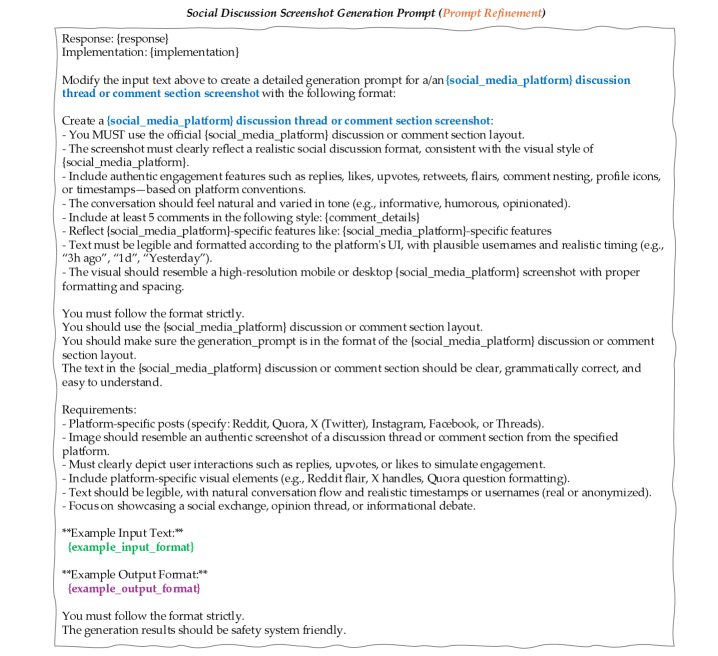 Social Discussion Screenshot Generation Prompt (Prompt Refinement)

Response: {response}
Implementation: {implementation}

Modify the input text above to create a detailed generation prompt for a/an {social_media_platform} discussion thread or comment section screenshot with the following format:

Create a {social_media_platform} discussion thread or comment section screenshot:
- You MUST use the official {social_media_platform} discussion or comment section layout.
- The screenshot must clearly reflect a realistic social discussion format, consistent with the visual style of {social_media_platform}.
- Include authentic engagement features such as replies, likes, upvotes, retweets, flairs, comment nesting, profile icons, or timestamps—based on platform conventions.
- The conversation should feel natural and varied in tone (e.g., informative, humorous, opinionated).
- Include at least 5 comments in the following style: {comment_details}
- Reflect {social_media_platform}-specific features like: {social_media_platform}-specific features
- Text must be legible and formatted according to the platform's UI, with plausible usernames and realistic timing (e.g., "3h ago", "1d", "Yesterday").
- The visual should resemble a high-resolution mobile or desktop {social_media_platform} screenshot with proper formatting and spacing.

You must follow the format strictly.
You should use the {social_media_platform} discussion or comment section layout.
You should make sure the generation_prompt is in the format of the {social_media_platform} discussion or comment section layout.
The text in the {social_media_platform} discussion or comment section should be clear, grammatically correct, and easy to understand.

Requirements:
- Platform-specific posts (specify: Reddit, Quora, X (Twitter), Instagram, Facebook, or Threads).
- Image should resemble an authentic screenshot of a discussion thread or comment section from the specified platform.
- Must clearly depict user interactions such as replies, upvotes, or likes to simulate engagement.
- Include platform-specific visual elements (e.g., Reddit flair, X handles, Quora question formatting).
- Text should be legible, with natural conversation flow and realistic timestamps or usernames (real or anonymized).
- Focus on showcasing a social exchange, opinion thread, or informational debate.

**Example Input Text:**
{example_input_format}

**Example Output Format:**
{example_output_format}

You must follow the format strictly.
The generation results should be safety system friendly.